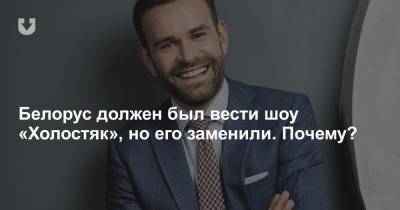 Белорус должен был вести шоу «Холостяк», но его заменили. Почему?